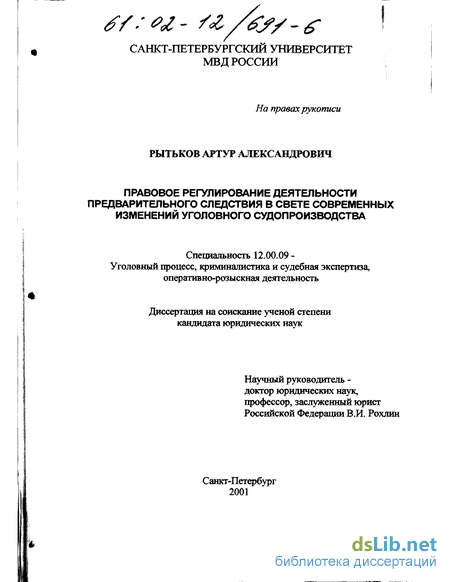 61:02-12/691-6

САНКТ-ПЕТЕРБУРГСКИЙ УНИВЕРСИТЕТ
МВД РОССИИ

На правах рукописи

РЫТЬКОВ АРТУР АЛЕКСАНДРОВИЧ

ПРАВОВОЕ РЕГУЛИРОВАНИЕ ДЕЯТЕЛЬНОСТИ ПРЕДВАРИТЕЛЬНОГО СЛЕДСТВИЯ В СВЕТЕ СОВРЕМЕННЫХ ИЗМЕНЕНИЙ УГОЛОВНОГО СУДОПРОИЗВОДСТВА

Специальность 12.00.09 -
Уголовный процесс, криминалистика и судебная экспертиза, оперативно-розыскная деятельность

Диссертация на соискание ученой степени
кандидата юридических наук

Научный руководитель -
доктор юридических наук,
профессор, заслуженный юрист
Российской Федерации В.И. Рохлин

Санкт-Петербург
2001

dsLib.net
библиотека диссертаций